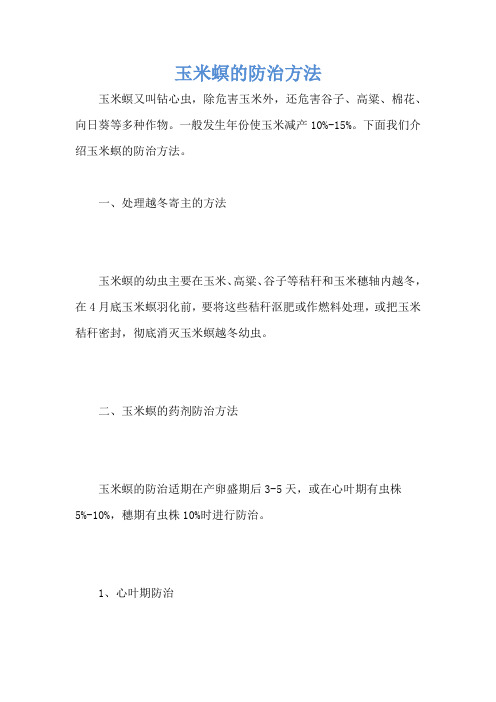 玉米螟的防治方法

玉米螟又叫钻心虫，除危害玉米外，还危害谷子、高粱、棉花、向日葵等多种作物。一般发生年份使玉米减产 10%-15%。下面我们介绍玉米螟的防治方法。

一、处理越冬寄主的方法

玉米螟的幼虫主要在玉米、高粱、谷子等秸秆和玉米穗轴内越冬，在 4 月底玉米螟羽化前，要将这些秸秆沤肥或作燃料处理，或把玉米秸秆密封，彻底消灭玉米螟越冬幼虫。

二、玉米螟的药剂防治方法

玉米螟的防治适期在产卵盛期后 3-5 天，或在心叶期有虫株 5%-10%，穗期有虫株 10%时进行防治。

1、心叶期防治